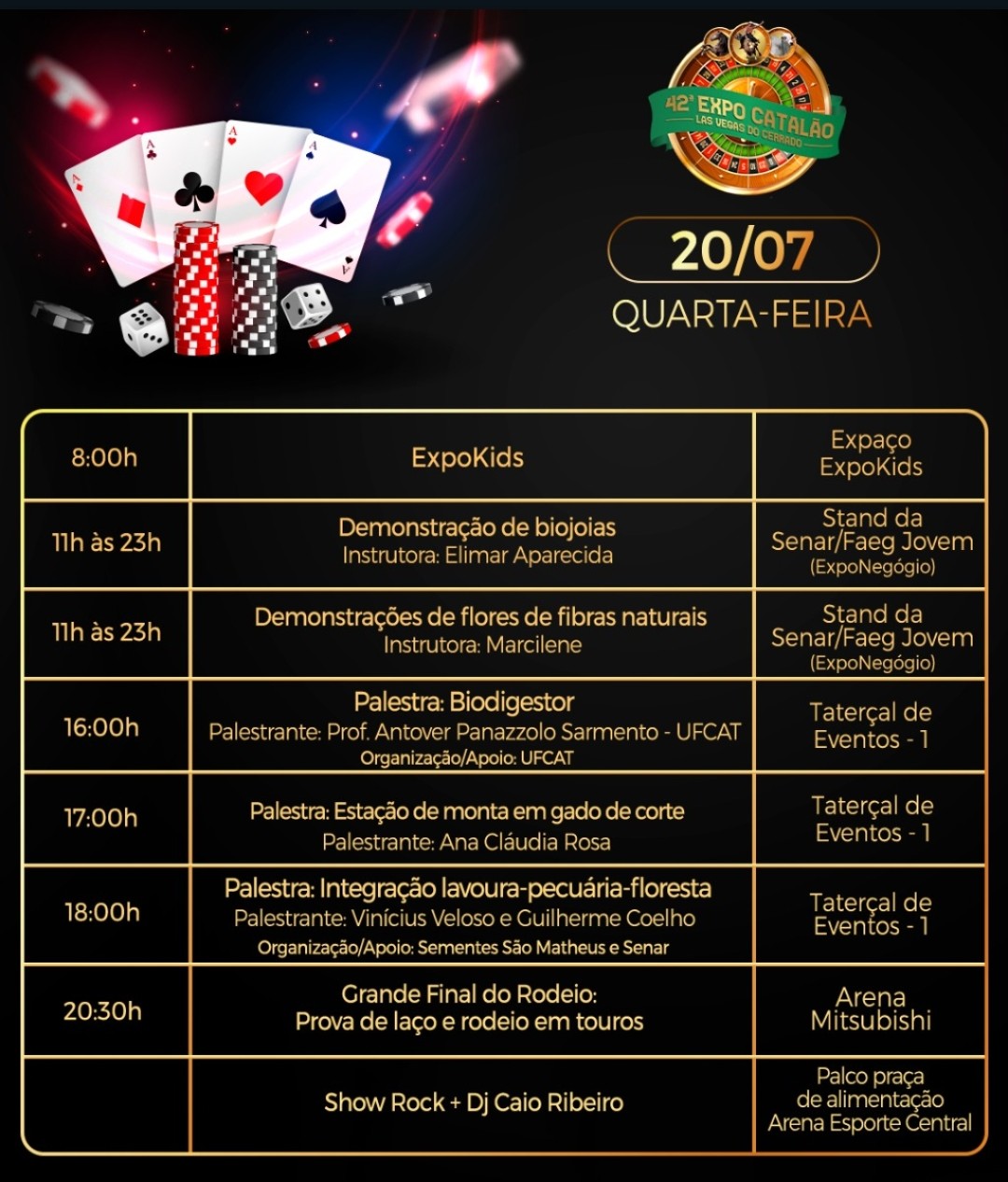 42ª EXPO CATALÃO
LAS VEGAS DO CERRADO

20/07
QUARTA-FEIRA

| 8:00h | ExpoKids | Expaço ExpoKids |
|---|---|---|
| 11h às 23h | Demonstração de biojoias Instrutora: Elimar Aparecida | Stand da Senar/Faeg Jovem (ExpoNegógio) |
| 11h às 23h | Demonstrações de flores de fibras naturais Instrutora: Marcilene | Stand da Senar/Faeg Jovem (ExpoNegógio) |
| 16:00h | Palestra: Biodigestor Palestrante: Prof. Antover Panazzolo Sarmento - UFCAT Organização/Apoio: UFCAT | Taterçal de Eventos - 1 |
| 17:00h | Palestra: Estação de monta em gado de corte Palestrante: Ana Cláudia Rosa | Taterçal de Eventos - 1 |
| 18:00h | Palestra: Integração lavoura-pecuária-floresta Palestrante: Vinícius Veloso e Guilherme Coelho Organização/Apoio: Sementes São Matheus e Senar | Taterçal de Eventos - 1 |
| 20:30h | Grande Final do Rodeio: Prova de laço e rodeio em touros | Arena Mitsubishi |
| | Show Rock + Dj Caio Ribeiro | Palco praça de alimentação Arena Esporte Central |